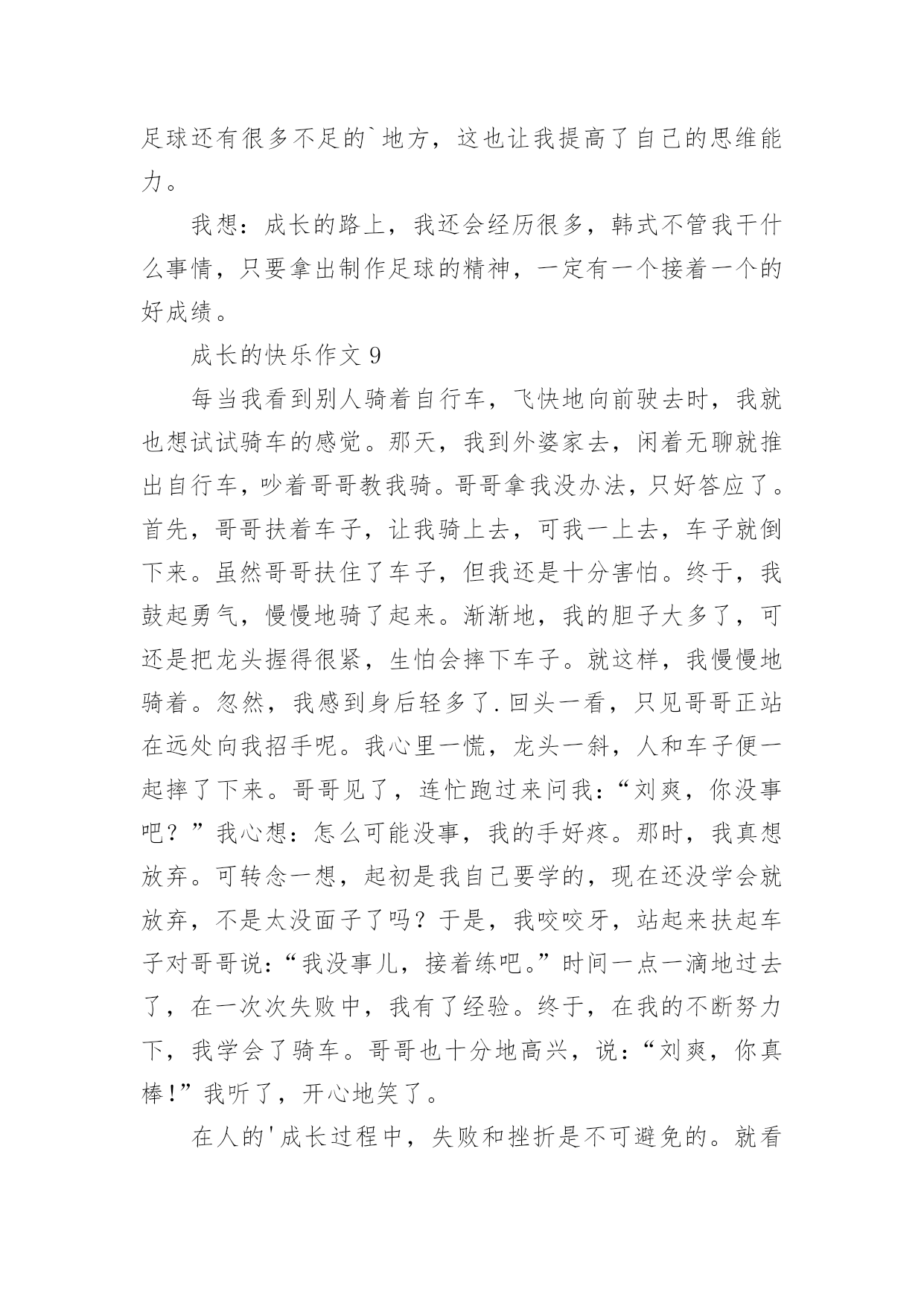 足球还有很多不足的`地方，这也让我提高了自己的思维能力。

我想：成长的路上，我还会经历很多，韩式不管我干什么事情，只要拿出制作足球的精神，一定有一个接着一个的好成绩。

成长的快乐作文 9

每当我看到别人骑着自行车，飞快地向前驶去时，我就也想试试骑车的感觉。那天，我到外婆家去，闲着无聊就推出自行车，吵着哥哥教我骑。哥哥拿我没办法，只好答应了。首先，哥哥扶着车子，让我骑上去，可我一上去，车子就倒下来。虽然哥哥扶住了车子，但我还是十分害怕。终于，我鼓起勇气，慢慢地骑了起来。渐渐地，我的胆子大多了，可还是把龙头握得很紧，生怕会摔下车子。就这样，我慢慢地骑着。忽然，我感到身后轻多了.回头一看，只见哥哥正站在远处向我招手呢。我心里一慌，龙头一斜，人和车子便一起摔了下来。哥哥见了，连忙跑过来问我：“刘爽，你没事吧？”我心想：怎么可能没事，我的手好疼。那时，我真想放弃。可转念一想，起初是我自己要学的，现在还没学会就放弃，不是太没面子了吗？于是，我咬咬牙，站起来扶起车子对哥哥说：“我没事儿，接着练吧。”时间一点一滴地过去了，在一次次失败中，我有了经验。终于，在我的不断努力下，我学会了骑车。哥哥也十分地高兴，说：“刘爽，你真棒!”我听了，开心地笑了。

在人的'成长过程中，失败和挫折是不可避免的。就看